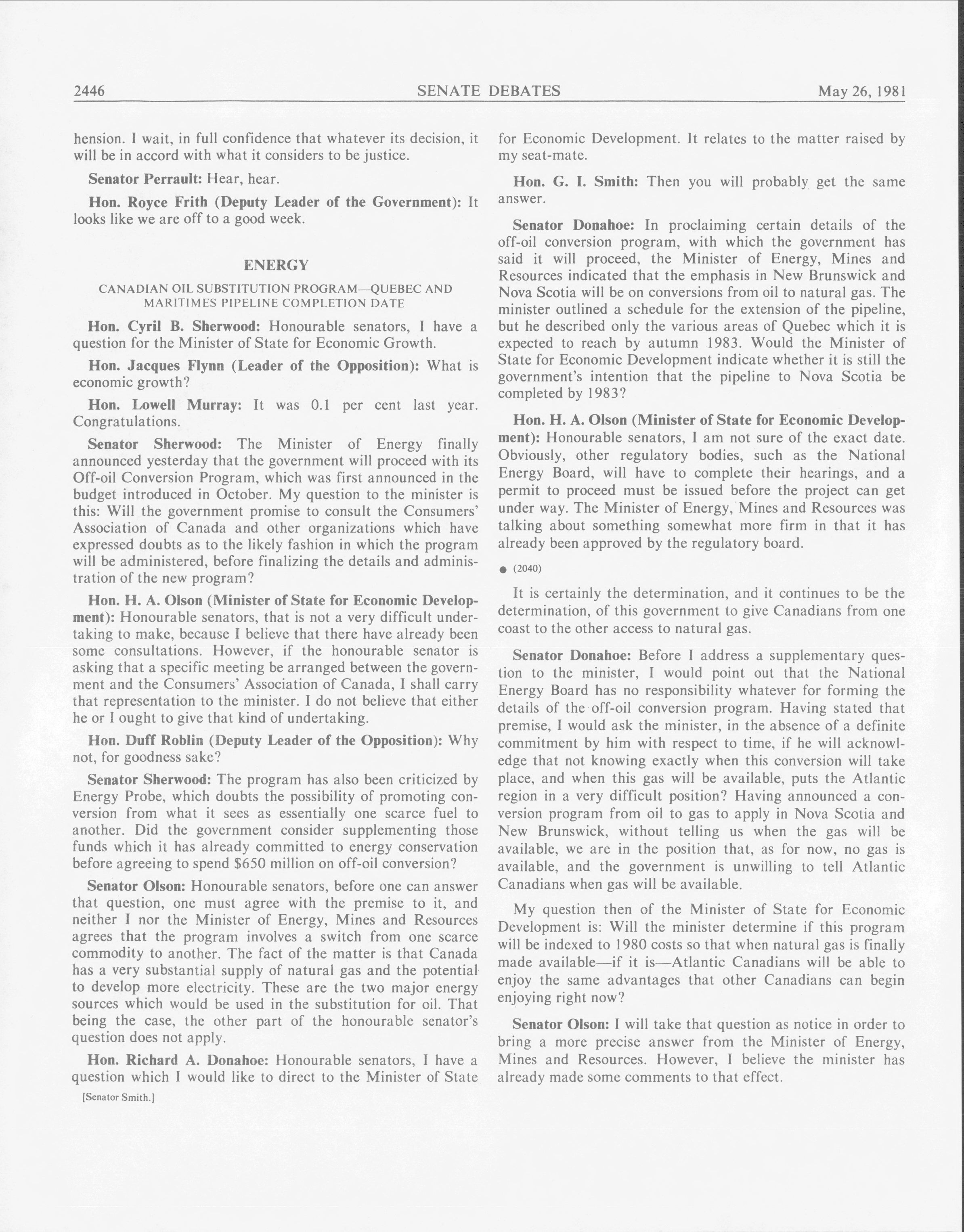 2446 SENATE DEBATES May 26, 1981

hension. I wait, in full confidence that whatever its decision, it will be in accord with what it considers to be justice.

Senator Perrault: Hear, hear.

Hon. Royce Frith (Deputy Leader of the Government): It looks like we are off to a good week.

ENERGY

CANADIAN OIL SUBSTITUTION PROGRAM—QUEBEC AND MARITIMES PIPELINE COMPLETION DATE

Hon. Cyril B. Sherwood: Honourable senators, I have a question for the Minister of State for Economic Growth.

Hon. Jacques Flynn (Leader of the Opposition): What is economic growth?

Hon. Lowell Murray: It was 0.1 per cent last year. Congratulations.

Senator Sherwood: The Minister of Energy finally announced yesterday that the government will proceed with its Off-oil Conversion Program, which was first announced in the budget introduced in October. My question to the minister is this: Will the government promise to consult the Consumers' Association of Canada and other organizations which have expressed doubts as to the likely fashion in which the program will be administered, before finalizing the details and administration of the new program?

Hon. H. A. Olson (Minister of State for Economic Development): Honourable senators, that is not a very difficult undertaking to make, because I believe that there have already been some consultations. However, if the honourable senator is asking that a specific meeting be arranged between the government and the Consumers' Association of Canada, I shall carry that representation to the minister. I do not believe that either he or I ought to give that kind of undertaking.

Hon. Duff Roblin (Deputy Leader of the Opposition): Why not, for goodness sake?

Senator Sherwood: The program has also been criticized by Energy Probe, which doubts the possibility of promoting conversion from what it sees as essentially one scarce fuel to another. Did the government consider supplementing those funds which it has already committed to energy conservation before agreeing to spend $650 million on off-oil conversion?

Senator Olson: Honourable senators, before one can answer that question, one must agree with the premise to it, and neither I nor the Minister of Energy, Mines and Resources agrees that the program involves a switch from one scarce commodity to another. The fact of the matter is that Canada has a very substantial supply of natural gas and the potential to develop more electricity. These are the two major energy sources which would be used in the substitution for oil. That being the case, the other part of the honourable senator's question does not apply.

Hon. Richard A. Donahoe: Honourable senators, I have a question which I would like to direct to the Minister of State

[Senator Smith.]

for Economic Development. It relates to the matter raised by my seat-mate.

Hon. G. I. Smith: Then you will probably get the same answer.

Senator Donahoe: In proclaiming certain details of the off-oil conversion program, with which the government has said it will proceed, the Minister of Energy, Mines and Resources indicated that the emphasis in New Brunswick and Nova Scotia will be on conversions from oil to natural gas. The minister outlined a schedule for the extension of the pipeline, but he described only the various areas of Quebec which it is expected to reach by autumn 1983. Would the Minister of State for Economic Development indicate whether it is still the government's intention that the pipeline to Nova Scotia be completed by 1983?

Hon. H. A. Olson (Minister of State for Economic Development): Honourable senators, I am not sure of the exact date. Obviously, other regulatory bodies, such as the National Energy Board, will have to complete their hearings, and a permit to proceed must be issued before the project can get under way. The Minister of Energy, Mines and Resources was talking about something somewhat more firm in that it has already been approved by the regulatory board.

• (2040)

It is certainly the determination, and it continues to be the determination, of this government to give Canadians from one coast to the other access to natural gas.

Senator Donahoe: Before I address a supplementary question to the minister, I would point out that the National Energy Board has no responsibility whatever for forming the details of the off-oil conversion program. Having stated that premise, I would ask the minister, in the absence of a definite commitment by him with respect to time, if he will acknowledge that not knowing exactly when this conversion will take place, and when this gas will be available, puts the Atlantic region in a very difficult position? Having announced a conversion program from oil to gas to apply in Nova Scotia and New Brunswick, without telling us when the gas will be available, we are in the position that, as for now, no gas is available, and the government is unwilling to tell Atlantic Canadians when gas will be available.

My question then of the Minister of State for Economic Development is: Will the minister determine if this program will be indexed to 1980 costs so that when natural gas is finally made available—if it is—Atlantic Canadians will be able to enjoy the same advantages that other Canadians can begin enjoying right now?

Senator Olson: I will take that question as notice in order to bring a more precise answer from the Minister of Energy, Mines and Resources. However, I believe the minister has already made some comments to that effect.